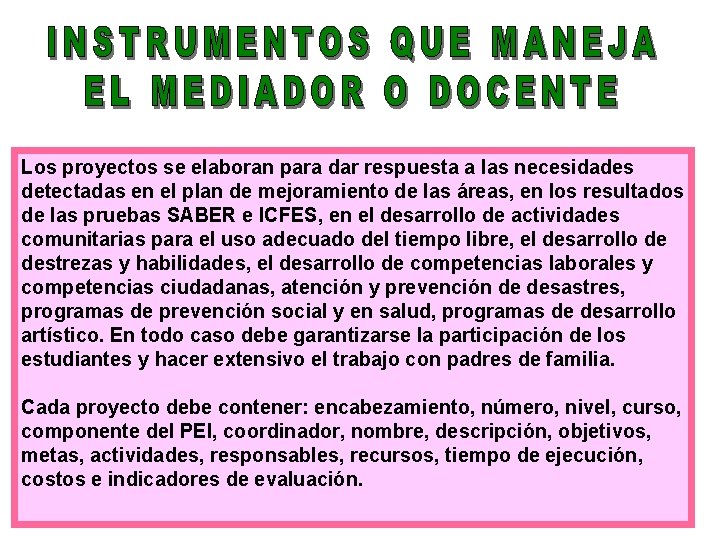 INSTRUMENTOS QUE MANEJA
EL MEDIADOR O DOCENTE

Los proyectos se elaboran para dar respuesta a las necesidades detectadas en el plan de mejoramiento de las áreas, en los resultados de las pruebas SABER e ICFES, en el desarrollo de actividades comunitarias para el uso adecuado del tiempo libre, el desarrollo de destrezas y habilidades, el desarrollo de competencias laborales y competencias ciudadanas, atención y prevención de desastres, programas de prevención social y en salud, programas de desarrollo artístico. En todo caso debe garantizarse la participación de los estudiantes y hacer extensivo el trabajo con padres de familia.

Cada proyecto debe contener: encabezamiento, número, nivel, curso, componente del PEI, coordinador, nombre, descripción, objetivos, metas, actividades, responsables, recursos, tiempo de ejecución, costos e indicadores de evaluación.